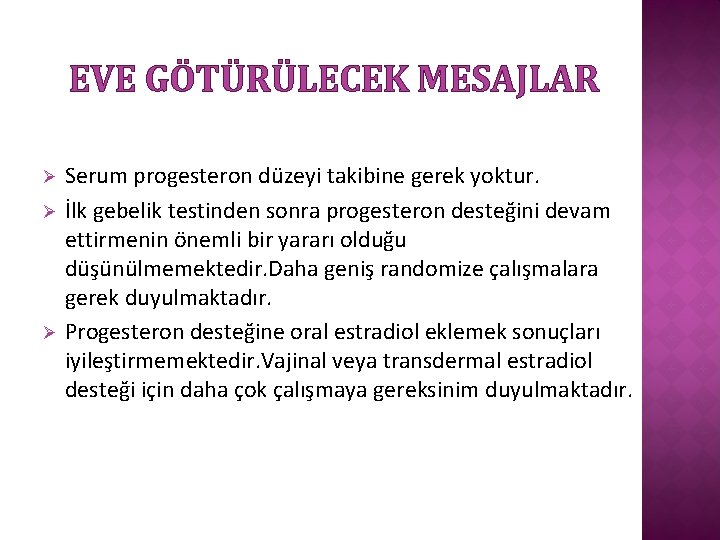 EVE GÖTÜRÜLECEK MESAJLAR

➢ Serum progesteron düzeyi takibine gerek yoktur.

➢ İlk gebelik testinden sonra progesteron desteğini devam ettirmenin önemli bir yararı olduğu düşünülmemektedir.Daha geniş randomize çalışmalara gerek duyulmaktadır.

➢ Progesteron desteğine oral estradiol eklemek sonuçları iyileştirmemektedir.Vajinal veya transdermal estradiol desteği için daha çok çalışmaya gereksinim duyulmaktadır.